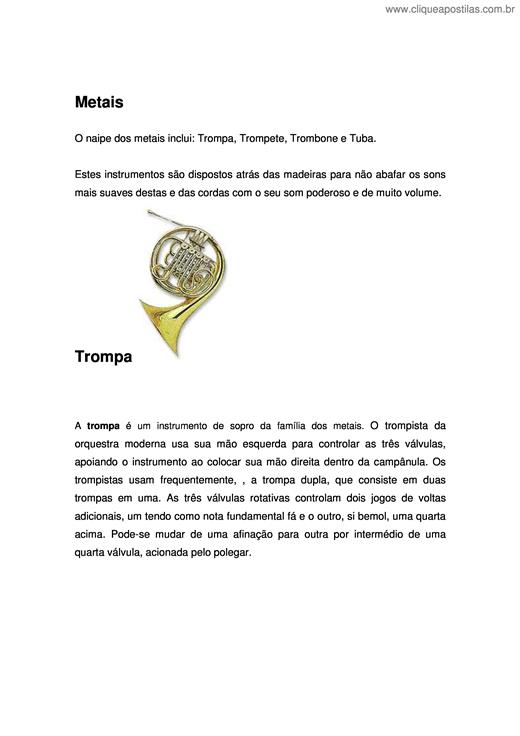 www.cliqueapostilas.com.br

Metais

O naipe dos metais inclui: Trompa, Trompete, Trombone e Tuba.

Estes instrumentos são dispostos atrás das madeiras para não abafar os sons mais suaves destas e das cordas com o seu som poderoso e de muito volume.

Trompa

A trompa é um instrumento de sopro da família dos metais. O trompista da orquestra moderna usa sua mão esquerda para controlar as três válvulas, apoiando o instrumento ao colocar sua mão direita dentro da campânula. Os trompistas usam frequentemente, , a trompa dupla, que consiste em duas trompas em uma. As três válvulas rotativas controlam dois jogos de voltas adicionais, um tendo como nota fundamental fá e o outro, si bemol, uma quarta acima. Pode-se mudar de uma afinação para outra por intermédio de uma quarta válvula, acionada pelo polegar.